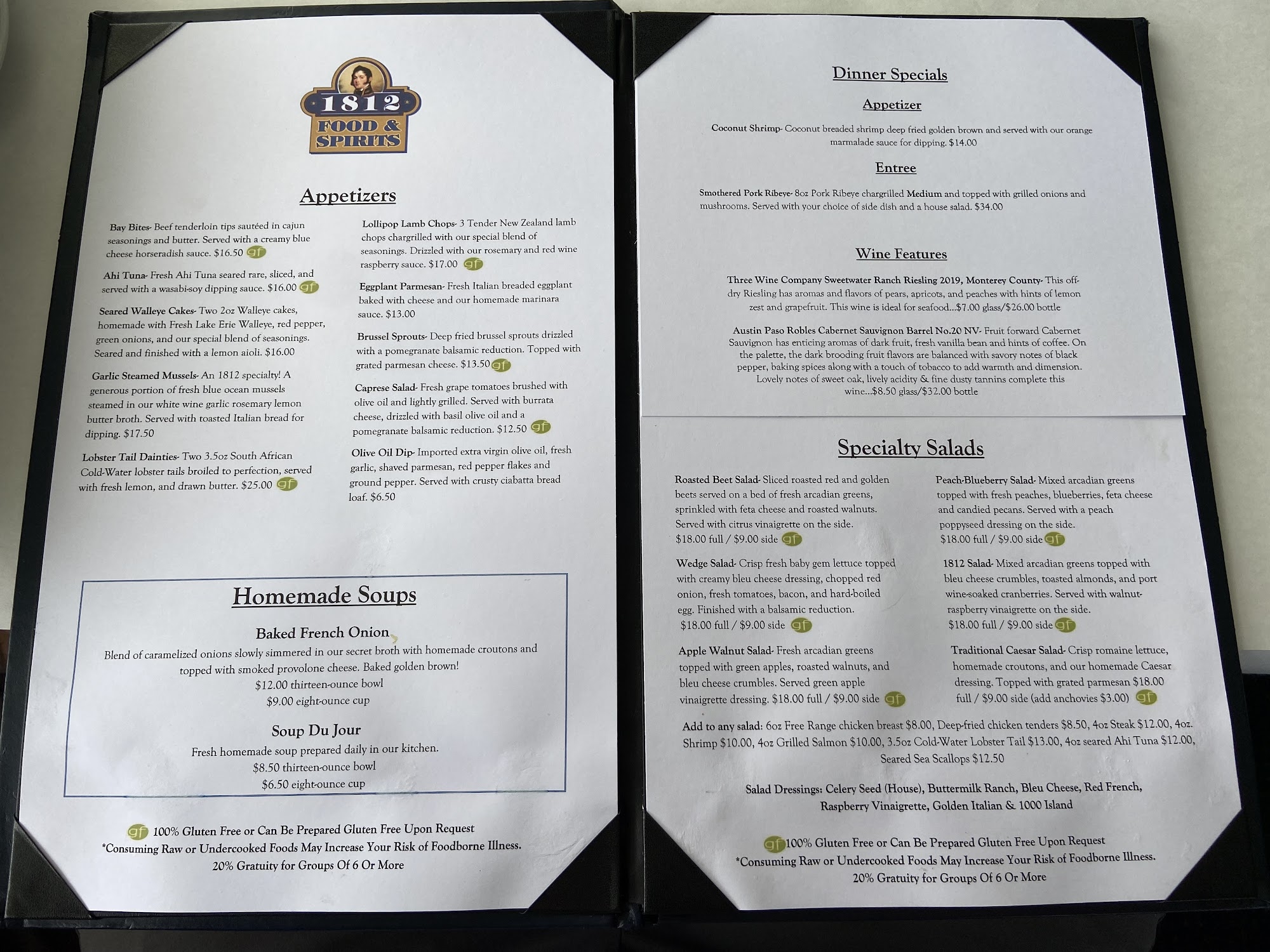 1812
FOOD & SPIRITS

Appetizers

Bay Bites- Beef tenderloin tips sautéed in cajun seasonings and butter. Served with a creamy blue cheese horseradish sauce. $16.50 gf

Ahi Tuna- Fresh Ahi Tuna seared rare, sliced, and served with a wasabi-soy dipping sauce. $16.00 gf

Seared Walleye Cakes- Two 2oz Walleye cakes, homemade with Fresh Lake Erie Walleye, red pepper, green onions, and our special blend of seasonings. Seared and finished with a lemon aioli. $16.00

Garlic Steamed Mussels- An 1812 specialty! A generous portion of fresh blue ocean mussels steamed in our white wine garlic rosemary lemon butter broth. Served with toasted Italian bread for dipping. $17.50

Lobster Tail Dainties- Two 3.5oz South African Cold-Water lobster tails broiled to perfection, served with fresh lemon, and drawn butter. $25.00 gf

Lollipop Lamb Chops- 3 Tender New Zealand lamb chops chargrilled with our special blend of seasonings. Drizzled with our rosemary and red wine raspberry sauce. $17.00 gf

Eggplant Parmesan- Fresh Italian breaded eggplant baked with cheese and our homemade marinara sauce. $13.00

Brussel Sprouts- Deep fried brussel sprouts drizzled with a pomegranate balsamic reduction. Topped with grated parmesan cheese. $13.50 gf

Caprese Salad- Fresh grape tomatoes brushed with olive oil and lightly grilled. Served with burrata cheese, drizzled with basil olive oil and a pomegranate balsamic reduction. $12.50 gf

Olive Oil Dip- Imported extra virgin olive oil, fresh garlic, shaved parmesan, red pepper flakes and ground pepper. Served with crusty ciabatta bread loaf. $6.50

Homemade Soups

Baked French Onion
Blend of caramelized onions slowly simmered in our secret broth with homemade croutons and topped with smoked provolone cheese. Baked golden brown!
$12.00 thirteen-ounce bowl
$9.00 eight-ounce cup

Soup Du Jour
Fresh homemade soup prepared daily in our kitchen.
$8.50 thirteen-ounce bowl
$6.50 eight-ounce cup

gf 100% Gluten Free or Can Be Prepared Gluten Free Upon Request
*Consuming Raw or Undercooked Foods May Increase Your Risk of Foodborne Illness.
20% Gratuity for Groups Of 6 Or More

Dinner Specials

Appetizer

Coconut Shrimp- Coconut breaded shrimp deep fried golden brown and served with our orange marmalade sauce for dipping. $14.00

Entree

Smothered Pork Ribeye- 8oz Pork Ribeye chargrilled Medium and topped with grilled onions and mushrooms. Served with your choice of side dish and a house salad. $34.00

Wine Features

Three Wine Company Sweetwater Ranch Riesling 2019, Monterey County- This off-dry Riesling has aromas and flavors of pears, apricots, and peaches with hints of lemon zest and grapefruit. This wine is ideal for seafood...$7.00 glass/$26.00 bottle

Austin Paso Robles Cabernet Sauvignon Barrel No.20 NV- Fruit forward Cabernet Sauvignon has enticing aromas of dark fruit, fresh vanilla bean and hints of coffee. On the palette, the dark brooding fruit flavors are balanced with savory notes of black pepper, baking spices along with a touch of tobacco to add warmth and dimension. Lovely notes of sweet oak, lively acidity & fine dusty tannins complete this wine...$8.50 glass/$32.00 bottle

Specialty Salads

Roasted Beet Salad- Sliced roasted red and golden beets served on a bed of fresh arcadian greens, sprinkled with feta cheese and roasted walnuts. Served with citrus vinaigrette on the side.
$18.00 full / $9.00 side gf

Wedge Salad- Crisp fresh baby gem lettuce topped with creamy bleu cheese dressing, chopped red onion, fresh tomatoes, bacon, and hard-boiled egg. Finished with a balsamic reduction.
$18.00 full / $9.00 side gf

Apple Walnut Salad- Fresh arcadian greens topped with green apples, roasted walnuts, and bleu cheese crumbles. Served green apple vinaigrette dressing. $18.00 full / $9.00 side gf

Peach-Blueberry Salad- Mixed arcadian greens topped with fresh peaches, blueberries, feta cheese and candied pecans. Served with a peach poppyseed dressing on the side.
$18.00 full / $9.00 side gf

1812 Salad- Mixed arcadian greens topped with bleu cheese crumbles, toasted almonds, and port wine-soaked cranberries. Served with walnut-raspberry vinaigrette on the side.
$18.00 full / $9.00 side gf

Traditional Caesar Salad- Crisp romaine lettuce, homemade croutons, and our homemade Caesar dressing. Topped with grated parmesan $18.00 full / $9.00 side (add anchovies $3.00) gf

Add to any salad: 6oz Free Range chicken breast $8.00, Deep-fried chicken tenders $8.50, 4oz Steak $12.00, 4oz. Shrimp $10.00, 4oz Grilled Salmon $10.00, 3.5oz Cold-Water Lobster Tail $13.00, 4oz seared Ahi Tuna $12.00, Seared Sea Scallops $12.50

Salad Dressings: Celery Seed (House), Buttermilk Ranch, Bleu Cheese, Red French, Raspberry Vinaigrette, Golden Italian & 1000 Island

gf 100% Gluten Free or Can Be Prepared Gluten Free Upon Request
*Consuming Raw or Undercooked Foods May Increase Your Risk of Foodborne Illness.
20% Gratuity for Groups Of 6 Or More